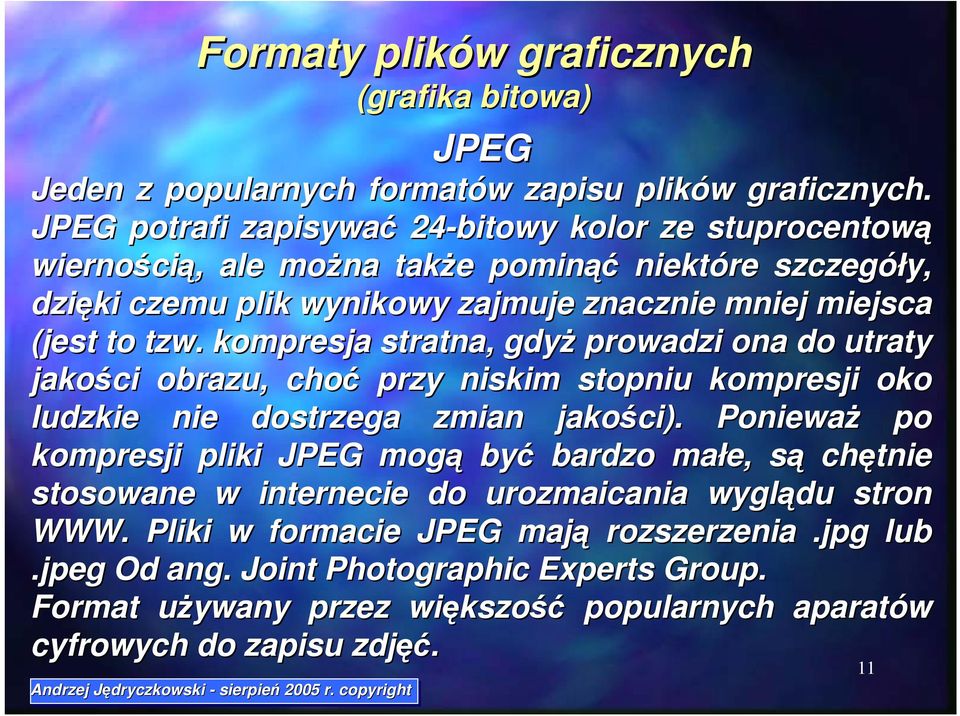 Formaty plików graficznych
(grafika bitowa)

JPEG

Jeden z popularnych formatów zapisu plików graficznych. JPEG potrafi zapisywać 24-bitowy kolor ze stuprocentową wiernością, ale można także pominąć niektóre szczegóły, dzięki czemu plik wynikowy zajmuje znacznie mniej miejsca (jest to tzw. kompresja stratna, gdyż prowadzi ona do utraty jakości obrazu, choć przy niskim stopniu kompresji oko ludzkie nie dostrzega zmian jakości). Ponieważ po kompresji pliki JPEG mogą być bardzo małe, są chętnie stosowane w internecie do urozmaicania wyglądu stron WWW. Pliki w formacie JPEG mają rozszerzenia .jpg lub .jpeg Od ang. Joint Photographic Experts Group.
Format używany przez większość popularnych aparatów cyfrowych do zapisu zdjęć.

11

Andrzej Jędryczkowski - sierpień 2005 r. copyright